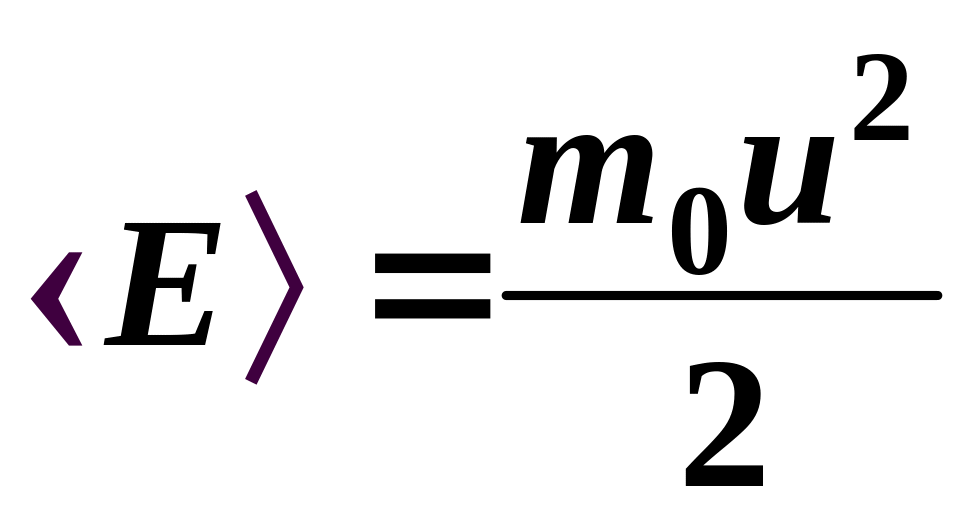 $\langle E \rangle = \frac{m_0 u^2}{2}$